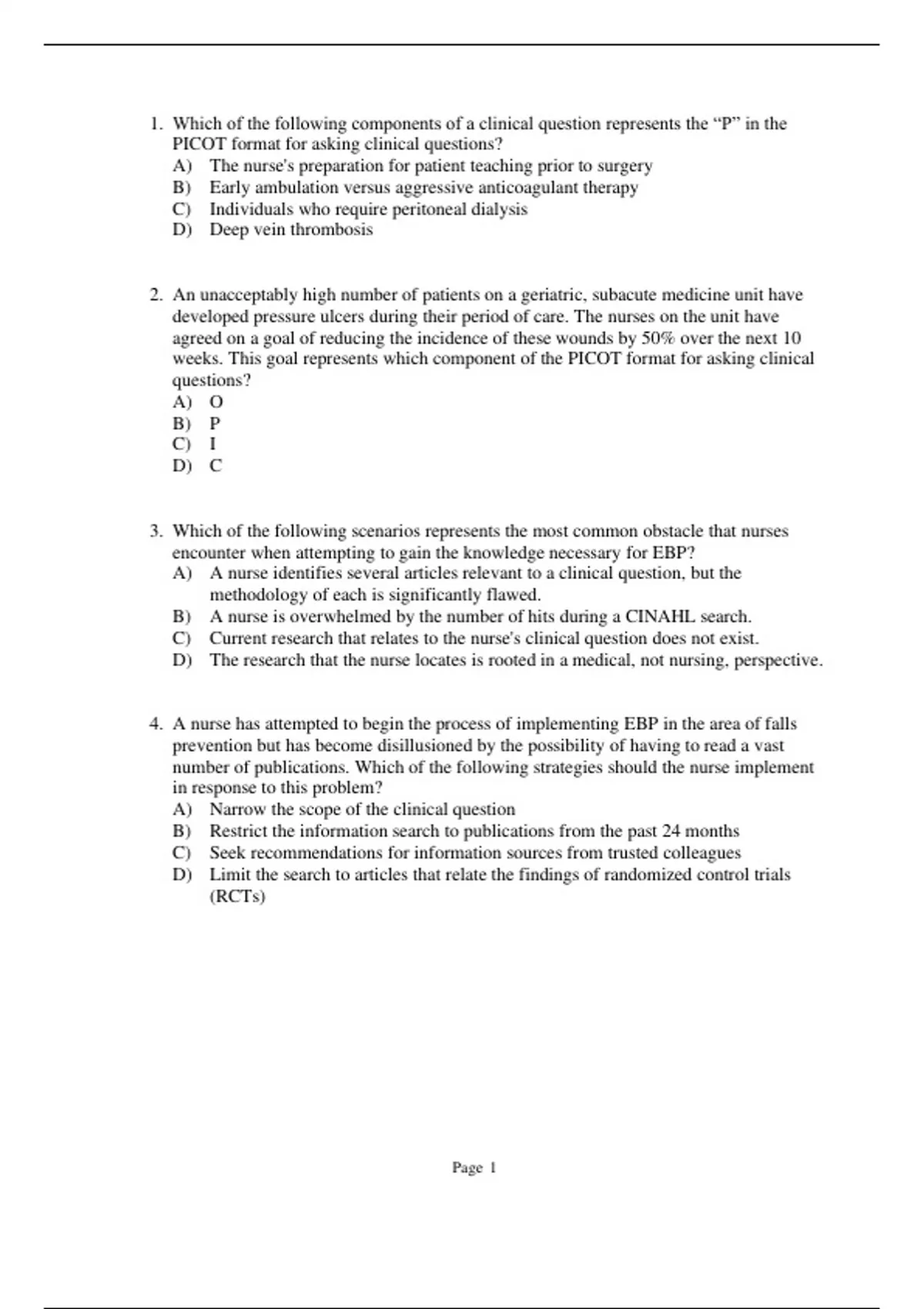 1. Which of the following components of a clinical question represents the “P” in the PICOT format for asking clinical questions?
A) The nurse's preparation for patient teaching prior to surgery
B) Early ambulation versus aggressive anticoagulant therapy
C) Individuals who require peritoneal dialysis
D) Deep vein thrombosis

2. An unacceptably high number of patients on a geriatric, subacute medicine unit have developed pressure ulcers during their period of care. The nurses on the unit have agreed on a goal of reducing the incidence of these wounds by 50% over the next 10 weeks. This goal represents which component of the PICOT format for asking clinical questions?
A) O
B) P
C) I
D) C

3. Which of the following scenarios represents the most common obstacle that nurses encounter when attempting to gain the knowledge necessary for EBP?
A) A nurse identifies several articles relevant to a clinical question, but the methodology of each is significantly flawed.
B) A nurse is overwhelmed by the number of hits during a CINAHL search.
C) Current research that relates to the nurse's clinical question does not exist.
D) The research that the nurse locates is rooted in a medical, not nursing, perspective.

4. A nurse has attempted to begin the process of implementing EBP in the area of falls prevention but has become disillusioned by the possibility of having to read a vast number of publications. Which of the following strategies should the nurse implement in response to this problem?
A) Narrow the scope of the clinical question
B) Restrict the information search to publications from the past 24 months
C) Seek recommendations for information sources from trusted colleagues
D) Limit the search to articles that relate the findings of randomized control trials (RCTs)

Page 1